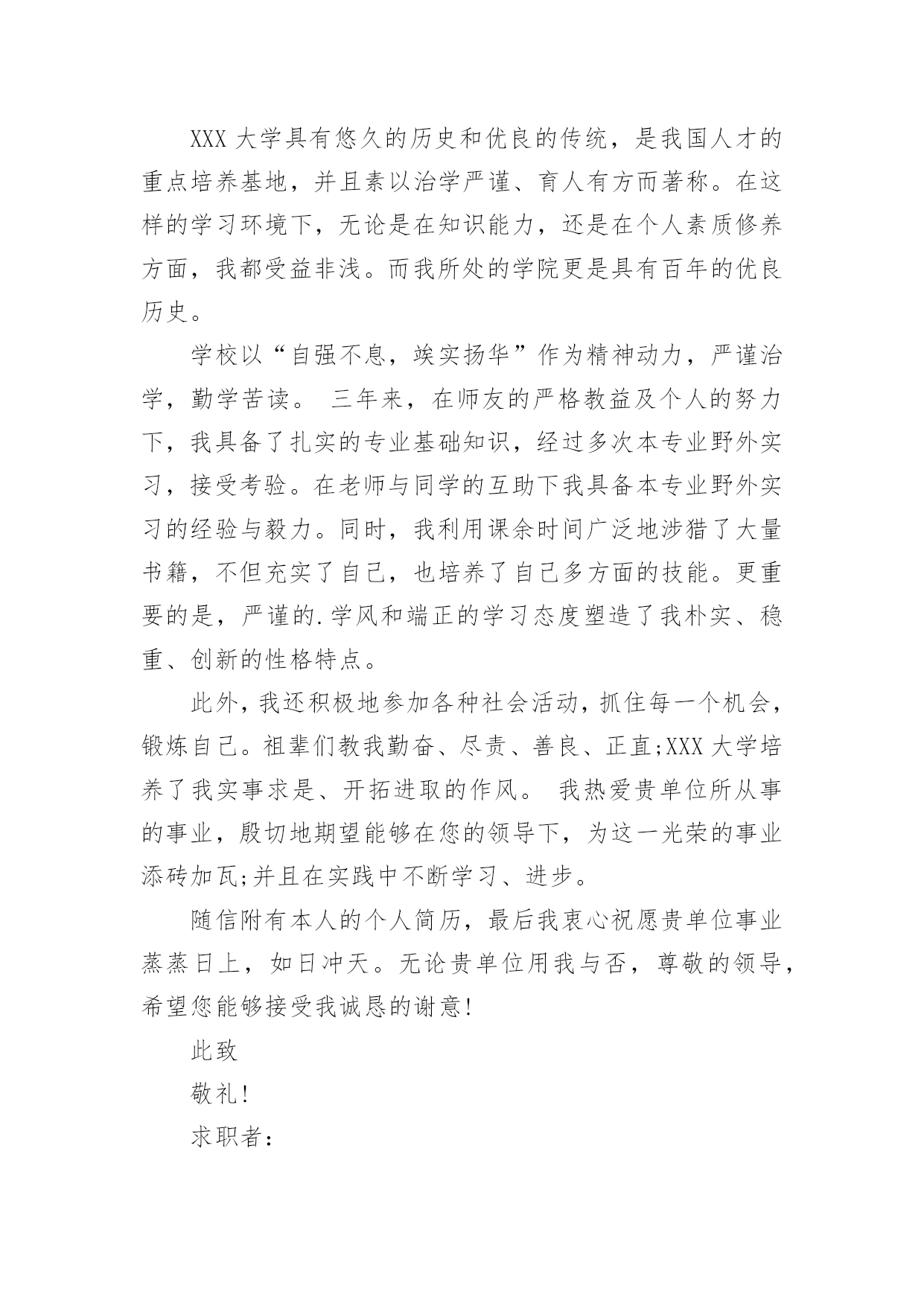 XXX 大学具有悠久的历史和优良的传统，是我国人才的重点培养基地，并且素以治学严谨、育人有方而著称。在这样的学习环境下，无论是在知识能力，还是在个人素质修养方面，我都受益非浅。而我所处的学院更是具有百年的优良历史。

学校以“自强不息，竢实扬华”作为精神动力，严谨治学，勤学苦读。 三年来，在师友的严格教益及个人的努力下，我具备了扎实的专业基础知识，经过多次本专业野外实习，接受考验。在老师与同学的互助下我具备本专业野外实习的经验与毅力。同时，我利用课余时间广泛地涉猎了大量书籍，不但充实了自己，也培养了自己多方面的技能。更重要的是，严谨的.学风和端正的学习态度塑造了我朴实、稳重、创新的性格特点。

此外，我还积极地参加各种社会活动，抓住每一个机会，锻炼自己。祖辈们教我勤奋、尽责、善良、正直;XXX 大学培养了我实事求是、开拓进取的作风。 我热爱贵单位所从事的事业，殷切地期望能够在您的领导下，为这一光荣的事业添砖加瓦;并且在实践中不断学习、进步。

随信附有本人的个人简历，最后我衷心祝愿贵单位事业蒸蒸日上，如日冲天。无论贵单位用我与否，尊敬的领导，希望您能够接受我诚恳的谢意!

此致

敬礼!

求职者: